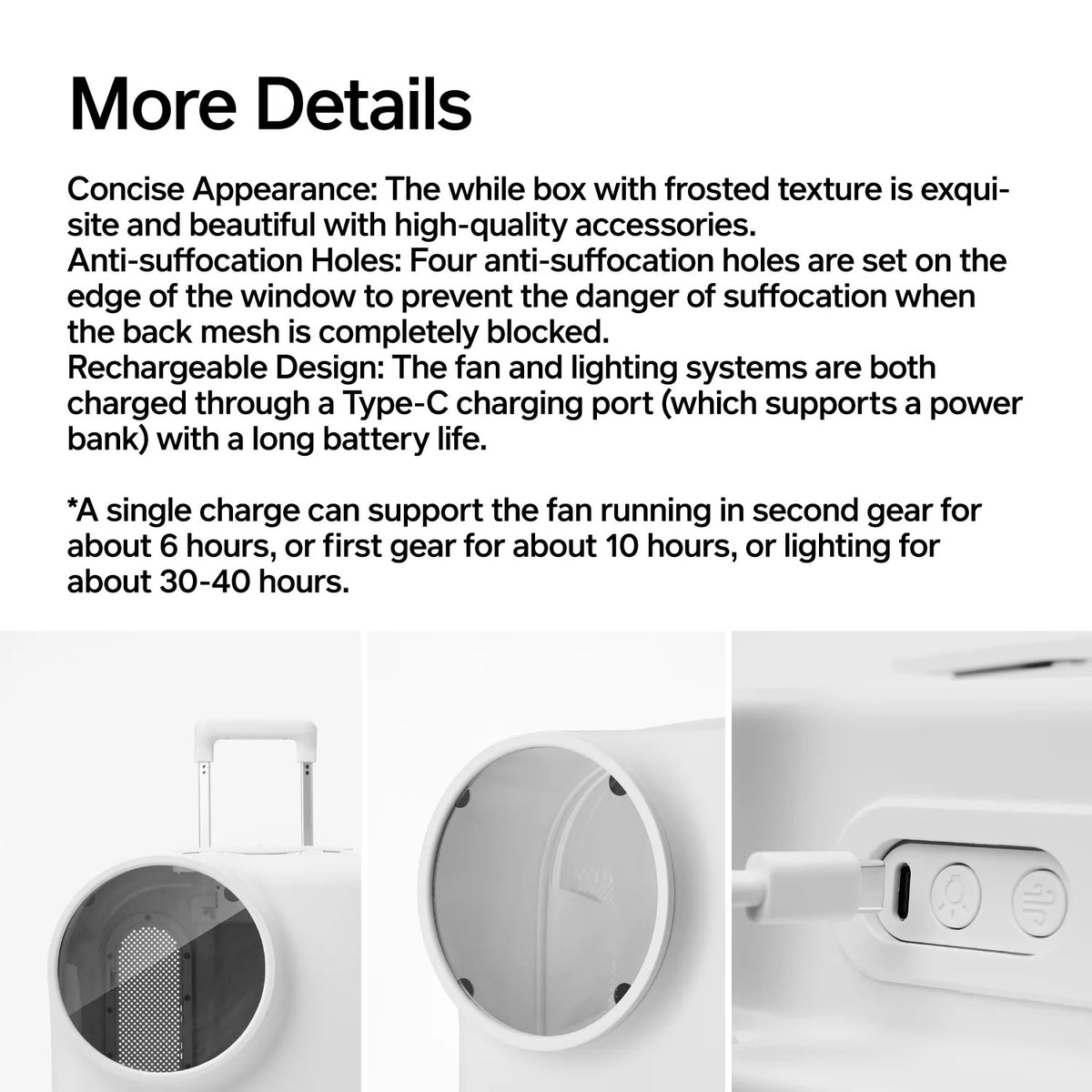 More Details

Concise Appearance: The while box with frosted texture is exquisite and beautiful with high-quality accessories.
Anti-suffocation Holes: Four anti-suffocation holes are set on the edge of the window to prevent the danger of suffocation when the back mesh is completely blocked.
Rechargeable Design: The fan and lighting systems are both charged through a Type-C charging port (which supports a power bank) with a long battery life.

*A single charge can support the fan running in second gear for about 6 hours, or first gear for about 10 hours, or lighting for about 30-40 hours.